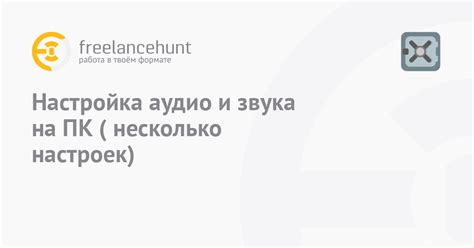 freelancehunt
работа в твоём формате

Настройка аудио и звука на ПК ( несколько настроек)